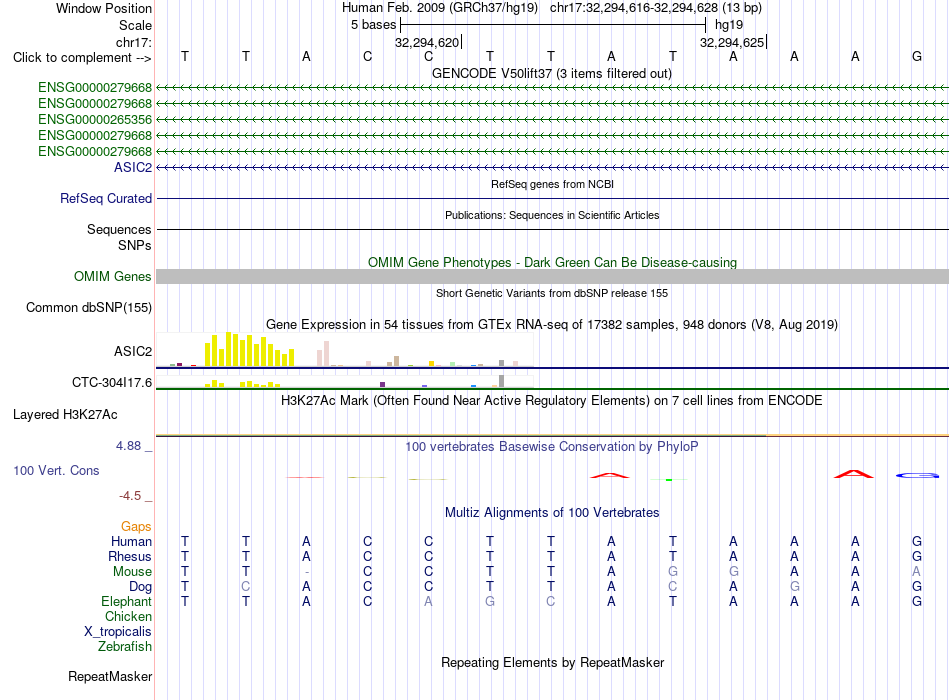 Window Position Human Feb. 2009 (GRCh37/hg19) chr17:32,294,616-32,294,628 (13 bp)
Scale 5 bases hg19
chr17: 32,294,620 32,294,625
Click to complement --> T T A C C T T A T A A A G
GENCODE V50lift37 (3 items filtered out)
ENSG00000279668
ENSG00000279668
ENSG00000265356
ENSG00000279668
ENSG00000279668
ASIC2
RefSeq genes from NCBI
RefSeq Curated
Publications: Sequences in Scientific Articles
Sequences
SNPs
OMIM Gene Phenotypes - Dark Green Can Be Disease-causing
OMIM Genes
Short Genetic Variants from dbSNP release 155
Common dbSNP(155)
Gene Expression in 54 tissues from GTEx RNA-seq of 17382 samples, 948 donors (V8, Aug 2019)
ASIC2
CTC-304I17.6
H3K27Ac Mark (Often Found Near Active Regulatory Elements) on 7 cell lines from ENCODE
Layered H3K27Ac
4.88 _
100 vertebrates Basewise Conservation by PhyloP
100 Vert. Cons
-4.5 _
Multiz Alignments of 100 Vertebrates
Gaps
Human T T A C C T T A T A A A G
Rhesus T T A C C T T A T A A A G
Mouse T T - C C T T A G G A A A
Dog T C A C C T T A C A G A G
Elephant T T A C A G C A T A A A G
Chicken
X_tropicalis
Zebrafish
Repeating Elements by RepeatMasker
RepeatMasker